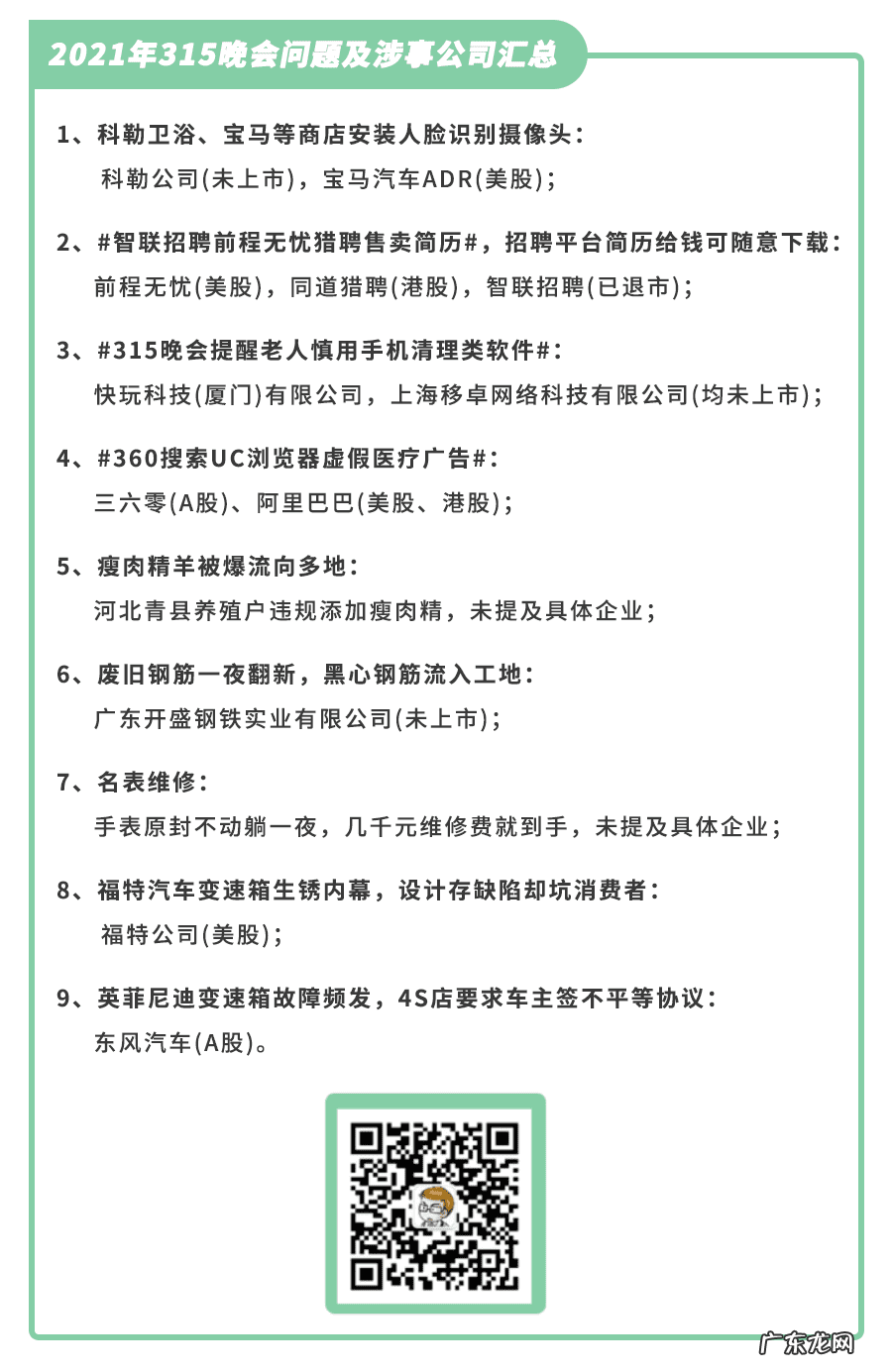 2021年315晚会问题及涉事公司汇总

1、科勒卫浴、宝马等商店安装人脸识别摄像头：
科勒公司(未上市)，宝马汽车ADR(美股)；

2、#智联招聘前程无忧猎聘售卖简历#，招聘平台简历给钱可随意下载：
前程无忧(美股)，同道猎聘(港股)，智联招聘(已退市)；

3、#315晚会提醒老人慎用手机清理类软件#：
快玩科技(厦门)有限公司，上海移卓网络科技有限公司(均未上市)；

4、#360搜索UC浏览器虚假医疗广告#：
三六零(A股)、阿里巴巴(美股、港股)；

5、瘦肉精羊被爆流向多地：
河北青县养殖户违规添加瘦肉精，未提及具体企业；

6、废旧钢筋一夜翻新，黑心钢筋流入工地：
广东开盛钢铁实业有限公司(未上市)；

7、名表维修：
手表原封不动躺一夜，几千元维修费就到手，未提及具体企业；

8、福特汽车变速箱生锈内幕，设计存缺陷却坑消费者：
福特公司(美股)；

9、英菲尼迪变速箱故障频发，4S店要求车主签不平等协议：
东风汽车(A股)。

广东龙网